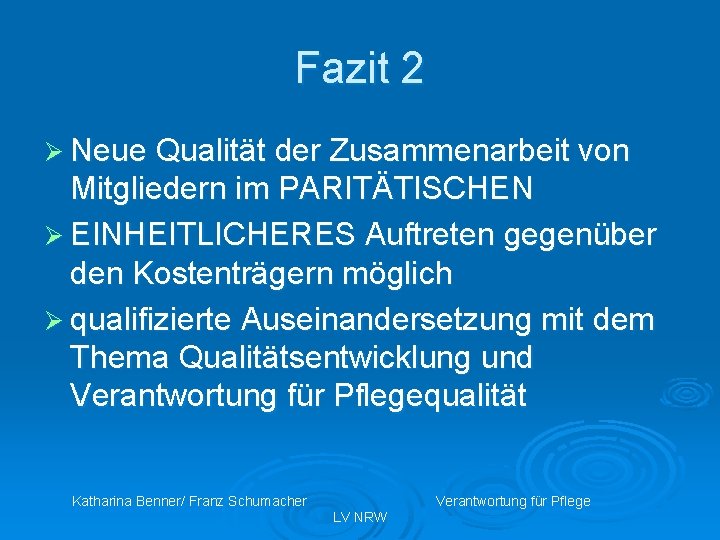 Fazit 2

➢ Neue Qualität der Zusammenarbeit von Mitgliedern im PARITÄTISCHEN

➢ EINHEITLICHERES Auftreten gegenüber den Kostenträgern möglich

➢ qualifizierte Auseinandersetzung mit dem Thema Qualitätsentwicklung und Verantwortung für Pflegequalität

Katharina Benner/ Franz Schumacher

Verantwortung für Pflege

LV NRW